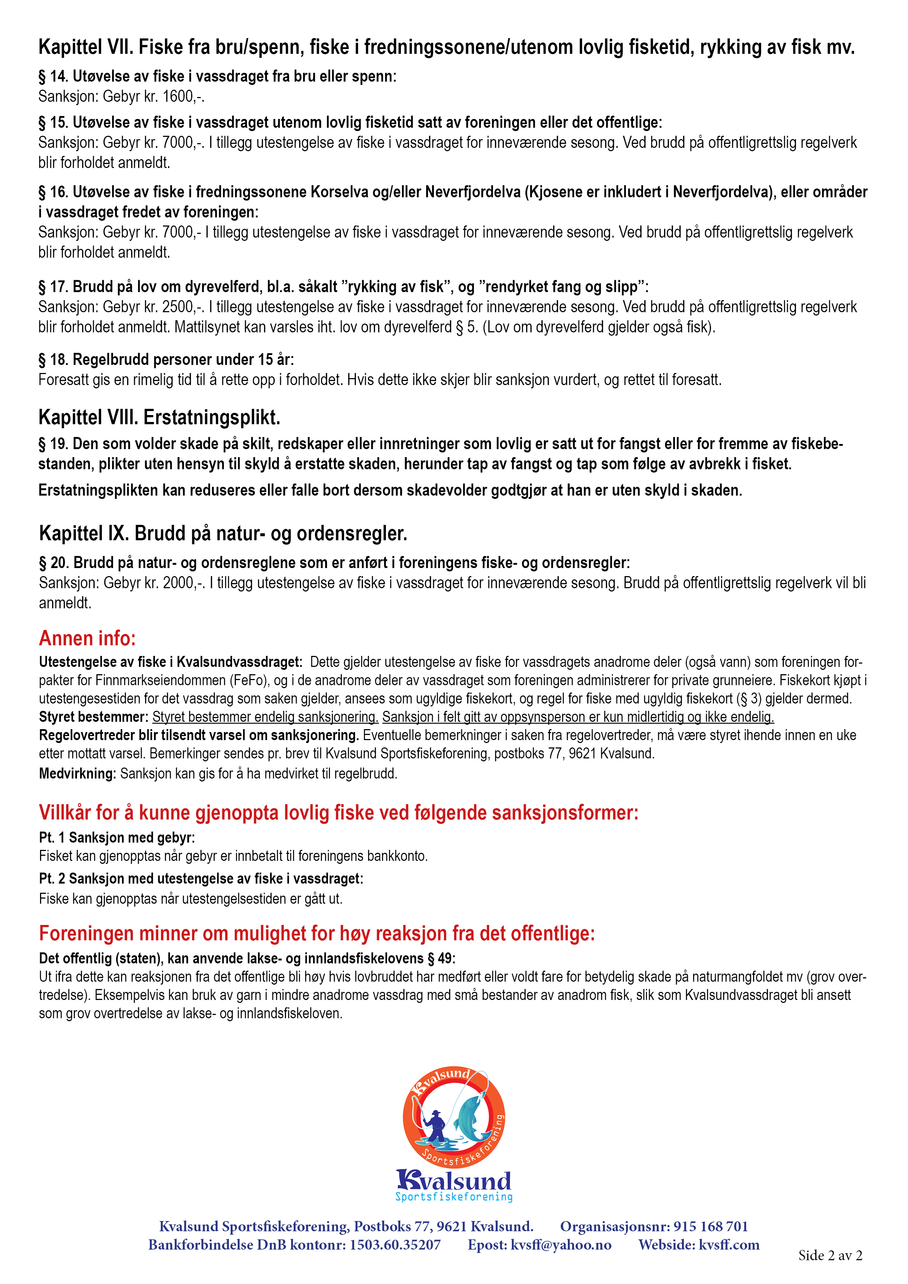 Kapittel VII. Fiske fra bru/spenn, fiske i fredningssonene/utenom lovlig fisketid, rykking av fisk mv.

§ 14. Utøvelse av fiske i vassdraget fra bru eller spenn:
Sanksjon: Gebyr kr. 1600,-.

§ 15. Utøvelse av fiske i vassdraget utenom lovlig fisketid satt av foreningen eller det offentlige:
Sanksjon: Gebyr kr. 7000,-. I tillegg utestengelse av fiske i vassdraget for inneværende sesong. Ved brudd på offentligrettslig regelverk blir forholdet anmeldt.

§ 16. Utøvelse av fiske i fredningssonene Korselva og/eller Neverfjordelva (Kjosene er inkludert i Neverfjordelva), eller områder i vassdraget fredet av foreningen:
Sanksjon: Gebyr kr. 7000,- I tillegg utestengelse av fiske i vassdraget for inneværende sesong. Ved brudd på offentligrettslig regelverk blir forholdet anmeldt.

§ 17. Brudd på lov om dyrevelferd, bl.a. såkalt "rykking av fisk", og "rendyrket fang og slipp":
Sanksjon: Gebyr kr. 2500,-. I tillegg utestengelse av fiske i vassdraget for inneværende sesong. Ved brudd på offentligrettslig regelverk blir forholdet anmeldt. Mattilsynet kan varsles iht. lov om dyrevelferd § 5. (Lov om dyrevelferd gjelder også fisk).

§ 18. Regelbrudd personer under 15 år:
Foresatt gis en rimelig tid til å rette opp i forholdet. Hvis dette ikke skjer blir sanksjon vurdert, og rettet til foresatt.

Kapittel VIII. Erstatningsplikt.

§ 19. Den som volder skade på skilt, redskaper eller innretninger som lovlig er satt ut for fangst eller for fremme av fiskebestanden, plikter uten hensyn til skyld å erstatte skaden, herunder tap av fangst og tap som følge av avbrekk i fisket.

Erstatningsplikten kan reduseres eller falle bort dersom skadevolder godtgjør at han er uten skyld i skaden.

Kapittel IX. Brudd på natur- og ordensregler.

§ 20. Brudd på natur- og ordensreglene som er anført i foreningens fiske- og ordensregler:
Sanksjon: Gebyr kr. 2000,-. I tillegg utestengelse av fiske i vassdraget for inneværende sesong. Brudd på offentligrettslig regelverk vil bli anmeldt.

Annen info:
Utestengelse av fiske i Kvalsundvassdraget: Dette gjelder utestengelse av fiske for vassdragets anadrome deler (også vann) som foreningen forpakter for Finnmarkseiendommen (FeFo), og i de anadrome deler av vassdraget som foreningen administrerer for private grunneiere. Fiskekort kjøpt i utestengesestiden for det vassdrag som saken gjelder, ansees som ugyldige fiskekort, og regel for fiske med ugyldig fiskekort (§ 3) gjelder dermed.
Styret bestemmer: Styret bestemmer endelig sanksjonering. Sanksjon i felt gitt av oppsynsperson er kun midlertidig og ikke endelig.
Regelovertreder blir tilsendt varsel om sanksjonering. Eventuelle bemerkninger i saken fra regelovertreder, må være styret ihende innen en uke etter mottatt varsel. Bemerkinger sendes pr. brev til Kvalsund Sportsfiskeforening, postboks 77, 9621 Kvalsund.
Medvirkning: Sanksjon kan gis for å ha medvirket til regelbrudd.

Villkår for å kunne gjenoppta lovlig fiske ved følgende sanksjonsformer:
Pt. 1 Sanksjon med gebyr:
Fisket kan gjenopptas når gebyr er innbetalt til foreningens bankkonto.
Pt. 2 Sanksjon med utestengelse av fiske i vassdraget:
Fiske kan gjenopptas når utestengelsestiden er gått ut.

Foreningen minner om mulighet for høy reaksjon fra det offentlige:
Det offentlig (staten), kan anvende lakse- og innlandsfiskelovens § 49:
Ut ifra dette kan reaksjonen fra det offentlige bli høy hvis lovbruddet har medført eller voldt fare for betydelig skade på naturmangfoldet mv (grov overtredelse). Eksempelvis kan bruk av garn i mindre anadrome vassdrag med små bestander av anadrom fisk, slik som Kvalsundvassdraget bli ansett som grov overtredelse av lakse- og innlandsfiskeloven.

Kvalsund Sportsfiskeforening
Kvalsund
Sportsfiskeforening

Kvalsund Sportsfiskeforening, Postboks 77, 9621 Kvalsund. Organisasjonsnr: 915 168 701
Bankforbindelse DnB kontonr: 1503.60.35207 Epost: kvsff@yahoo.no Webside: kvsff.com
Side 2 av 2